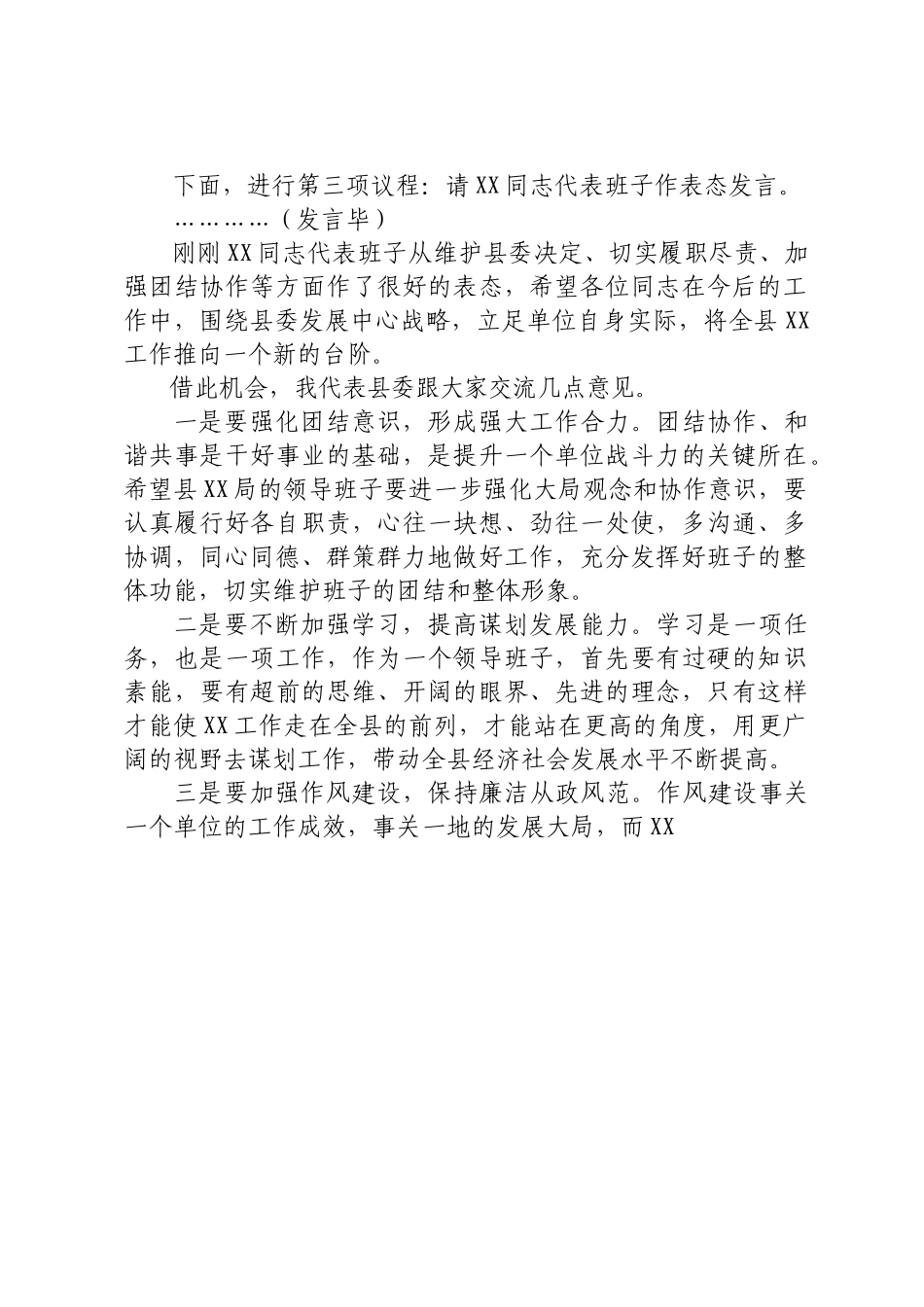 下面，进行第三项议程：请XX同志代表班子作表态发言。

…………（发言毕）

刚刚XX同志代表班子从维护县委决定、切实履职尽责、加强团结协作等方面作了很好的表态，希望各位同志在今后的工作中，围绕县委发展中心战略，立足单位自身实际，将全县XX工作推向一个新的台阶。

借此机会，我代表县委跟大家交流几点意见。

一是要强化团结意识，形成强大工作合力。团结协作、和谐共事是干好事业的基础，是提升一个单位战斗力的关键所在。希望县XX局的领导班子要进一步强化大局观念和协作意识，要认真履行好各自职责，心往一块想、劲往一处使，多沟通、多协调，同心同德、群策群力地做好工作，充分发挥好班子的整体功能，切实维护班子的团结和整体形象。

二是要不断加强学习，提高谋划发展能力。学习是一项任务，也是一项工作，作为一个领导班子，首先要有过硬的知识素能，要有超前的思维、开阔的眼界、先进的理念，只有这样才能使XX工作走在全县的前列，才能站在更高的角度，用更广阔的视野去谋划工作，带动全县经济社会发展水平不断提高。

三是要加强作风建设，保持廉洁从政风范。作风建设事关一个单位的工作成效，事关一地的发展大局，而XX